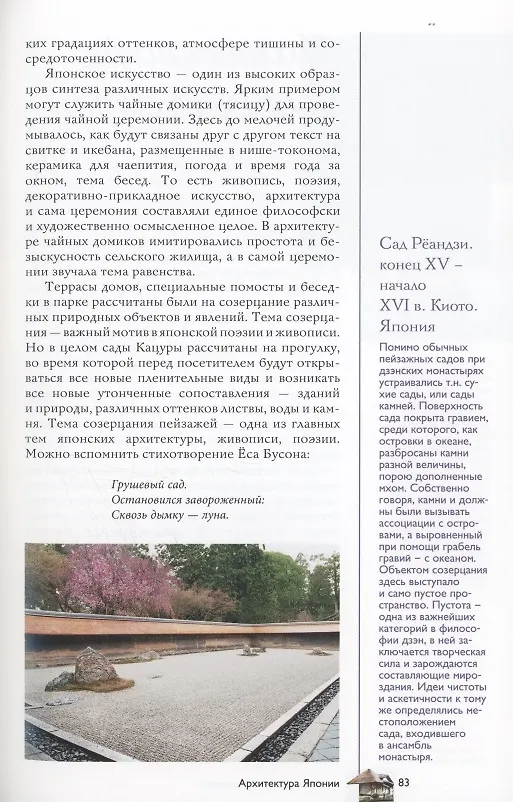 ких градациях оттенков, атмосфере тишины и сосредоточенности.

Японское искусство — один из высоких образцов синтеза различных искусств. Ярким примером могут служить чайные домики (тясицу) для проведения чайной церемонии. Здесь до мелочей продумывалось, как будут связаны друг с другом текст на свитке и икебана, размещенные в нише-токонома, керамика для чаепития, погода и время года за окном, тема бесед. То есть живопись, поэзия, декоративно-прикладное искусство, архитектура и сама церемония составляли единое философски и художественно осмысленное целое. В архитектуре чайных домиков имитировались простота и безыскусность сельского жилища, а в самой церемонии звучала тема равенства.

Террасы домов, специальные помосты и беседки в парке рассчитаны были на созерцание различных природных объектов и явлений. Тема созерцания — важный мотив в японской поэзии и живописи. Но в целом сады Кацуры рассчитаны на прогулку, во время которой перед посетителем будут открываться все новые пленительные виды и возникать все новые утонченные сопоставления — зданий и природы, различных оттенков листвы, воды и камня. Тема созерцания пейзажей — одна из главных тем японских архитектуры, живописи, поэзии. Можно вспомнить стихотворение Ёса Бусона:

Грушевый сад.
Остановился завороженный:
Сквозь дымку — луна.

Сад Рёандзи. конец XV – начало XVI в. Киото. Япония

Помимо обычных пейзажных садов при дзэнских монастырях устраивались т.н. сухие сады, или сады камней. Поверхность сада покрыта гравием, среди которого, как островки в океане, разбросаны камни разной величины, порою дополненные мхом. Собственно говоря, камни и должны были вызывать ассоциации с островами, а выровненный при помощи грабель гравий – с океаном. Объектом созерцания здесь выступало и само пустое пространство. Пустота – одна из важнейших категорий в философии дзэн, в ней заключается творческая сила и зарождаются составляющие мироздания. Идеи чистоты и аскетичности к тому же определялись местоположением сада, входившего в ансамбль монастыря.

Архитектура Японии 83